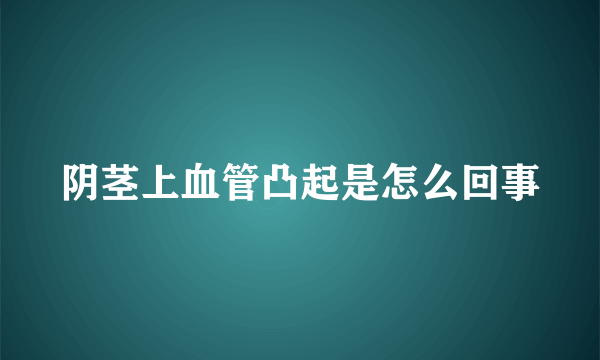 阴茎上血管凸起是怎么回事